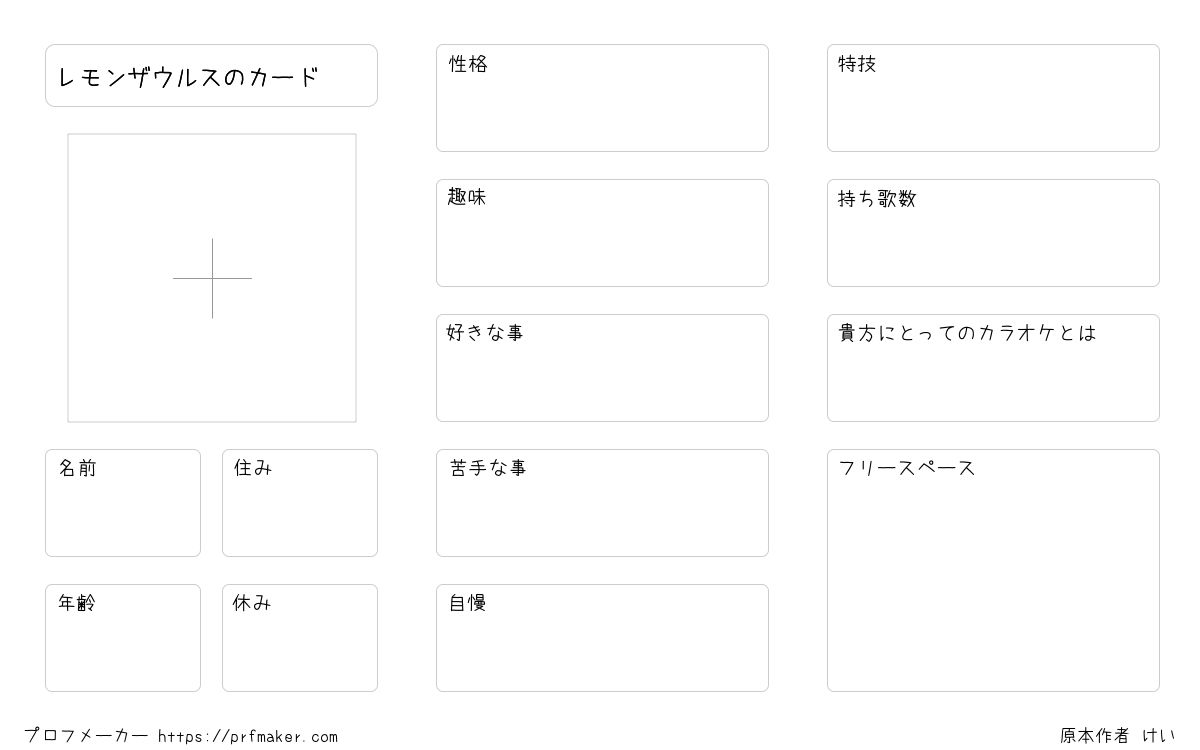 レモンザウルスのカード

名前

住み

年齢

休み

性格

趣味

好きな事

苦手な事

自慢

特技

持ち歌数

貴方にとってのカラオケとは

フリースペース

プロフメーカー https://prfmaker.com

原本作者 けい